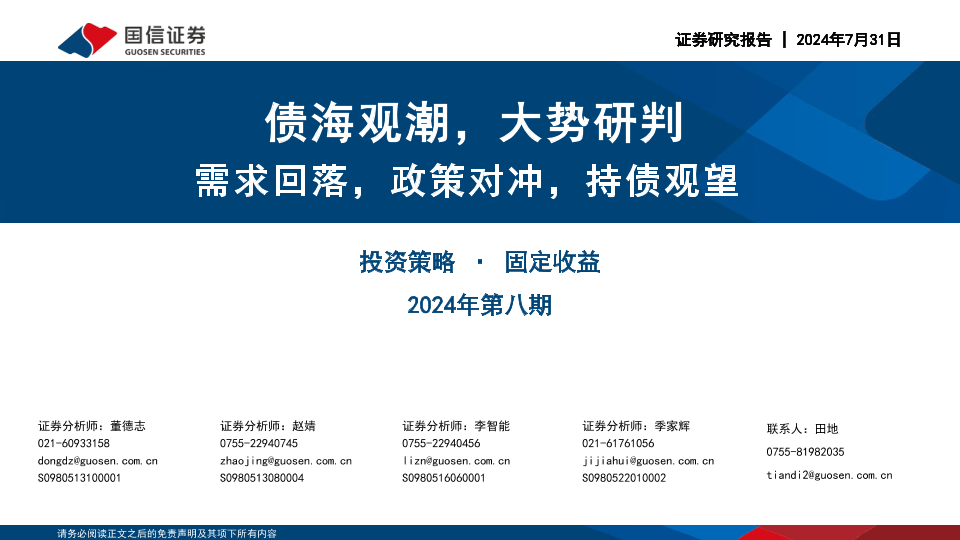 国信证券
GUOSEN SECURITIES

证券研究报告 | 2024年7月31日

债海观潮，大势研判

需求回落，政策对冲，持债观望

投资策略 · 固定收益

2024年第八期

证券分析师：董德志
021-60933158
dongdz@guosen.com.cn
S0980513100001

证券分析师：赵婧
0755-22940745
zhaojing@guosen.com.cn
S0980513080004

证券分析师：李智能
0755-22940456
lizn@guosen.com.cn
S0980516060001

证券分析师：季家辉
021-61761056
jijiahui@guosen.com.cn
S0980522010002

联系人：田地
0755-81982035
tiandi2@guosen.com.cn

请务必阅读正文之后的免责声明及其项下所有内容